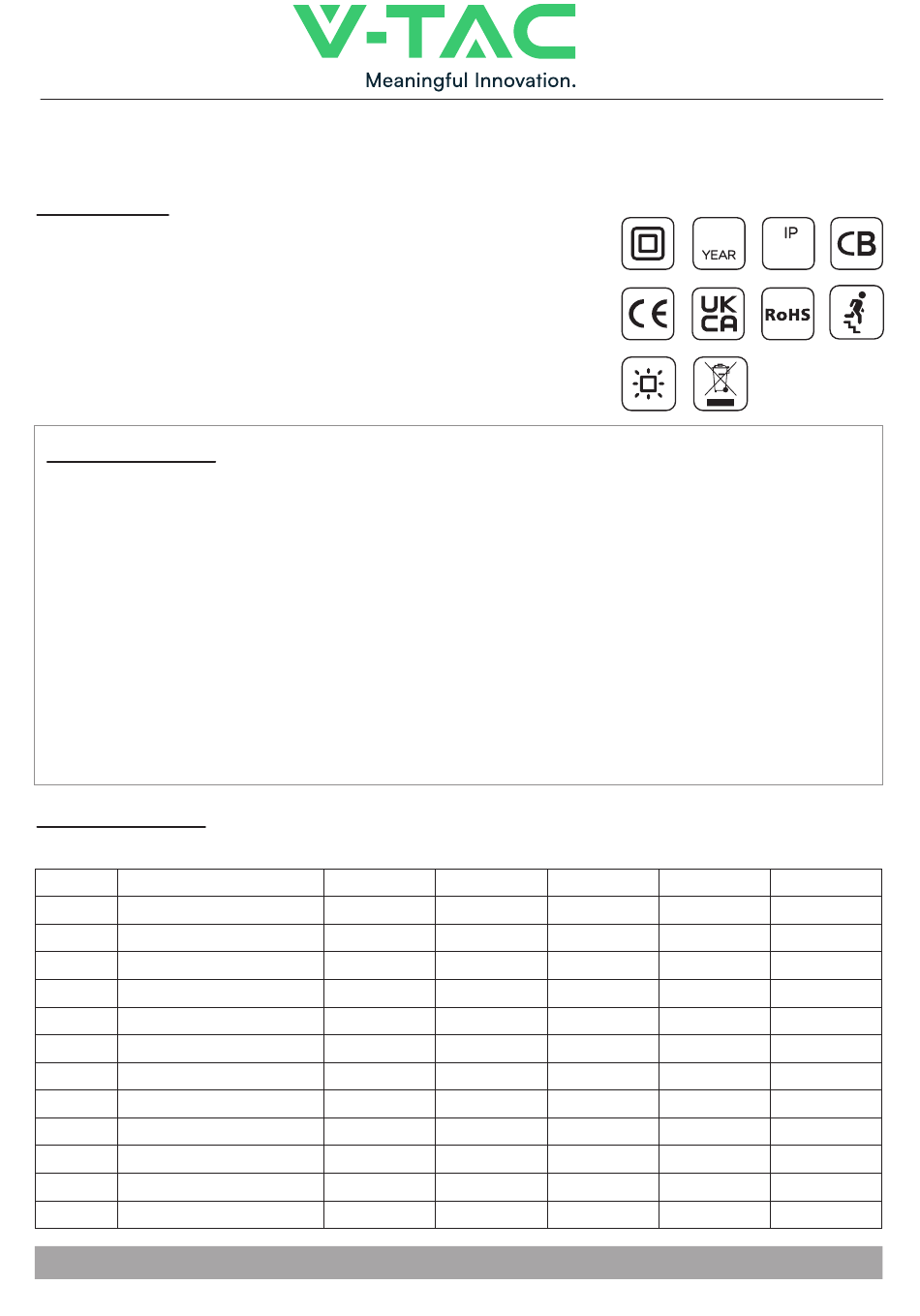 V-TAC
Meaningful Innovation.

YEAR
IP
CB
CE
UK CA
RoHS